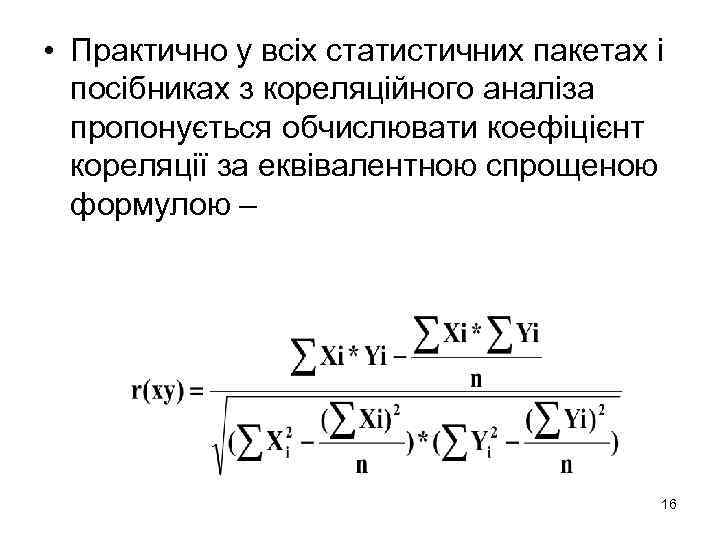 • Практично у всіх статистичних пакетах і посібниках з кореляційного аналіза пропонується обчислювати коефіцієнт кореляції за еквівалентною спрощеною формулою –

$r(xy) = \frac{\sum Xi * Yi - \frac{\sum Xi * \sum Yi}{n}}{\sqrt{(\sum X_i^2 - \frac{(\sum Xi)^2}{n}) * (\sum Y_i^2 - \frac{(\sum Yi)^2}{n})}}$

16